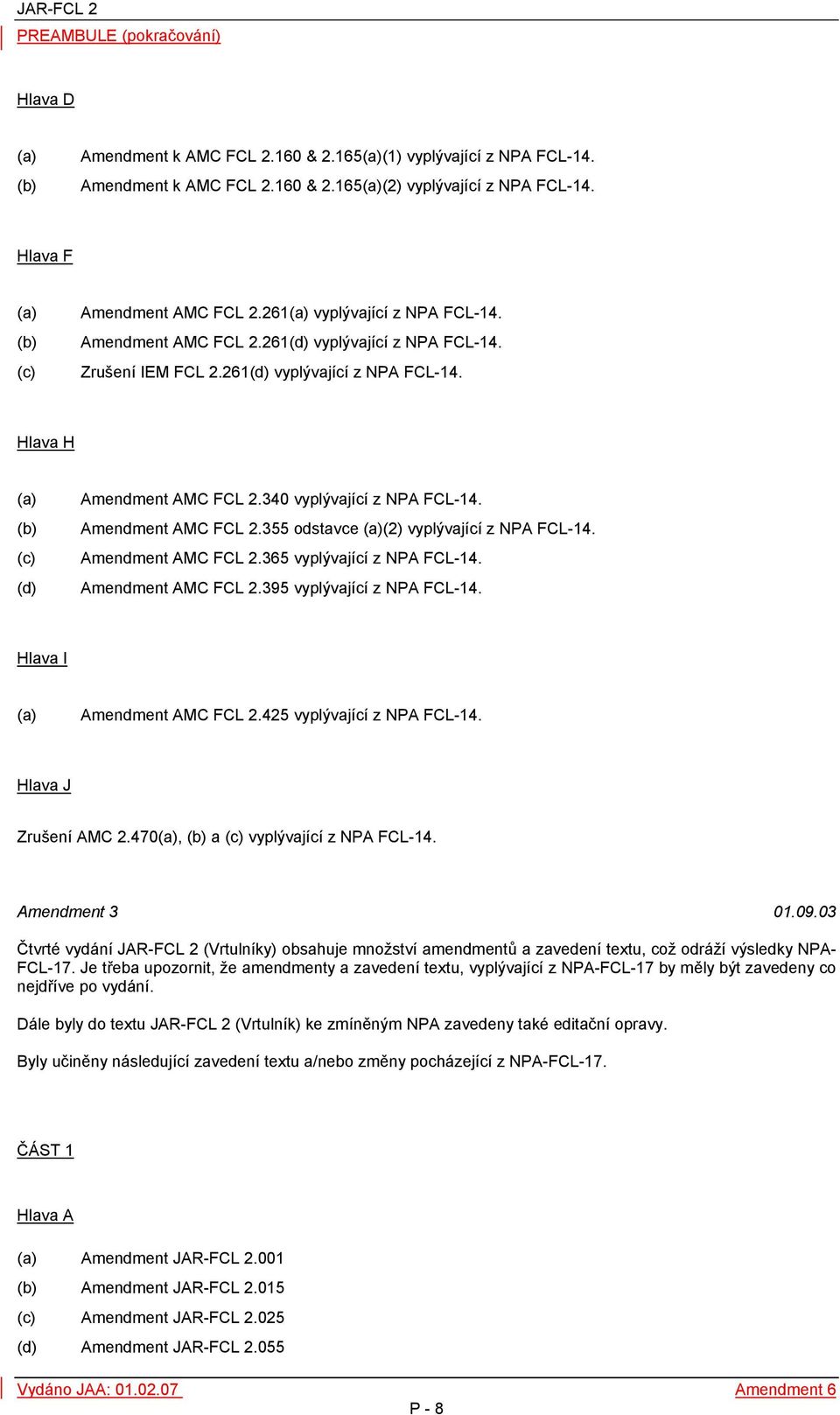 JAR-FCL 2

PREAMBULE (pokračování)

Hlava D

(a) Amendment k AMC FCL 2.160 & 2.165(a)(1) vyplývající z NPA FCL-14.

(b) Amendment k AMC FCL 2.160 & 2.165(a)(2) vyplývající z NPA FCL-14.

Hlava F

(a) Amendment AMC FCL 2.261(a) vyplývající z NPA FCL-14.

(b) Amendment AMC FCL 2.261(d) vyplývající z NPA FCL-14.

(c) Zrušení IEM FCL 2.261(d) vyplývající z NPA FCL-14.

Hlava H

(a) Amendment AMC FCL 2.340 vyplývající z NPA FCL-14.

(b) Amendment AMC FCL 2.355 odstavce (a)(2) vyplývající z NPA FCL-14.

(c) Amendment AMC FCL 2.365 vyplývající z NPA FCL-14.

(d) Amendment AMC FCL 2.395 vyplývající z NPA FCL-14.

Hlava I

(a) Amendment AMC FCL 2.425 vyplývající z NPA FCL-14.

Hlava J

Zrušení AMC 2.470(a), (b) a (c) vyplývající z NPA FCL-14.

Amendment 3 01.09.03

Čtvrté vydání JAR-FCL 2 (Vrtulníky) obsahuje množství amendmentů a zavedení textu, což odráží výsledky NPA-FCL-17. Je třeba upozornit, že amendmenty a zavedení textu, vyplývající z NPA-FCL-17 by měly být zavedeny co nejdříve po vydání.

Dále byly do textu JAR-FCL 2 (Vrtulník) ke zmíněným NPA zavedeny také editační opravy.

Byly učiněny následující zavedení textu a/nebo změny pocházející z NPA-FCL-17.

ČÁST 1

Hlava A

(a) Amendment JAR-FCL 2.001

(b) Amendment JAR-FCL 2.015

(c) Amendment JAR-FCL 2.025

(d) Amendment JAR-FCL 2.055

Vydáno JAA: 01.02.07 Amendment 6

P - 8